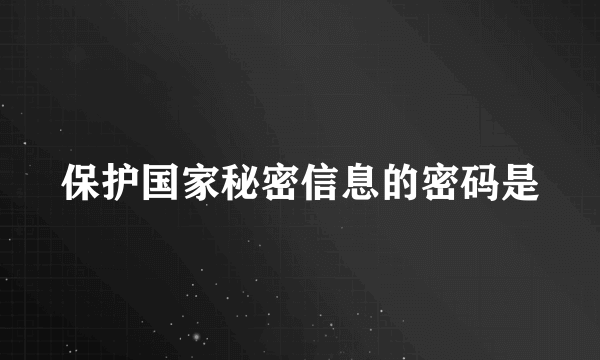 保护国家秘密信息的密码是